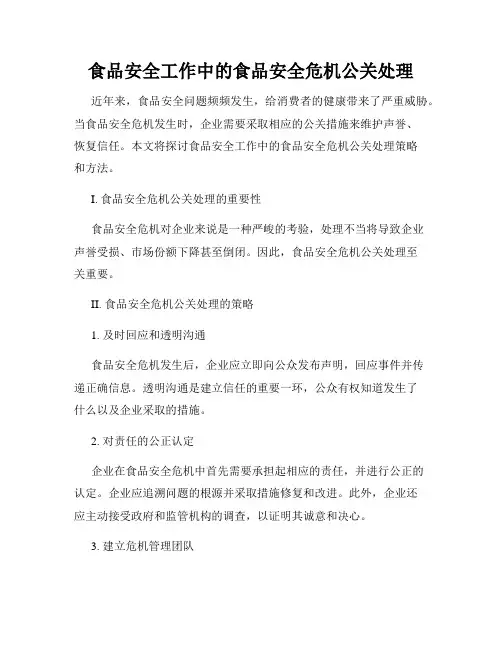 食品安全工作中的食品安全危机公关处理

近年来，食品安全问题频频发生，给消费者的健康带来了严重威胁。当食品安全危机发生时，企业需要采取相应的公关措施来维护声誉、恢复信任。本文将探讨食品安全工作中的食品安全危机公关处理策略和方法。

I. 食品安全危机公关处理的重要性

食品安全危机对企业来说是一种严峻的考验，处理不当将导致企业声誉受损、市场份额下降甚至倒闭。因此，食品安全危机公关处理至关重要。

II. 食品安全危机公关处理的策略

1. 及时回应和透明沟通

食品安全危机发生后，企业应立即向公众发布声明，回应事件并传递正确信息。透明沟通是建立信任的重要一环，公众有权知道发生了什么以及企业采取的措施。

2. 对责任的公正认定

企业在食品安全危机中首先需要承担起相应的责任，并进行公正的认定。企业应追溯问题的根源并采取措施修复和改进。此外，企业还应主动接受政府和监管机构的调查，以证明其诚意和决心。

3. 建立危机管理团队